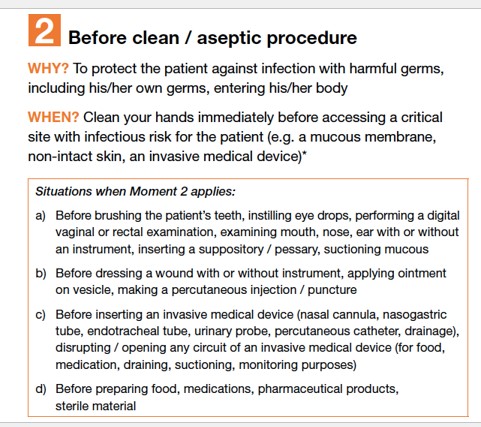 2 Before clean / aseptic procedure

WHY? To protect the patient against infection with harmful germs, including his/her own germs, entering his/her body

WHEN? Clean your hands immediately before accessing a critical site with infectious risk for the patient (e.g. a mucous membrane, non-intact skin, an invasive medical device)*

Situations when Moment 2 applies:

a) Before brushing the patient's teeth, instilling eye drops, performing a digital vaginal or rectal examination, examining mouth, nose, ear with or without an instrument, inserting a suppository / pessary, suctioning mucous

b) Before dressing a wound with or without instrument, applying ointment on vesicle, making a percutaneous injection / puncture

c) Before inserting an invasive medical device (nasal cannula, nasogastric tube, endotracheal tube, urinary probe, percutaneous catheter, drainage), disrupting / opening any circuit of an invasive medical device (for food, medication, draining, suctioning, monitoring purposes)

d) Before preparing food, medications, pharmaceutical products, sterile material